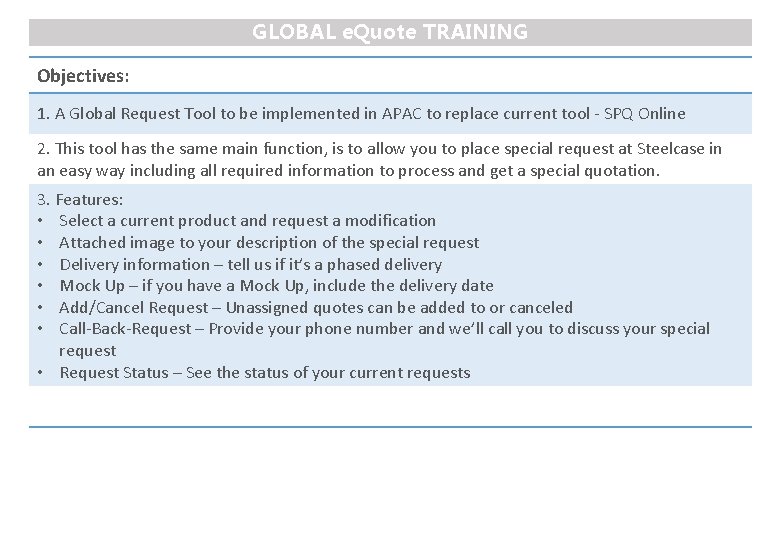 GLOBAL eQuote TRAINING

Objectives:

1. A Global Request Tool to be implemented in APAC to replace current tool - SPQ Online

2. This tool has the same main function, is to allow you to place special request at Steelcase in an easy way including all required information to process and get a special quotation.

3. Features:
• Select a current product and request a modification
• Attached image to your description of the special request
• Delivery information – tell us if it's a phased delivery
• Mock Up – if you have a Mock Up, include the delivery date
• Add/Cancel Request – Unassigned quotes can be added to or canceled
• Call-Back-Request – Provide your phone number and we'll call you to discuss your special request
• Request Status – See the status of your current requests